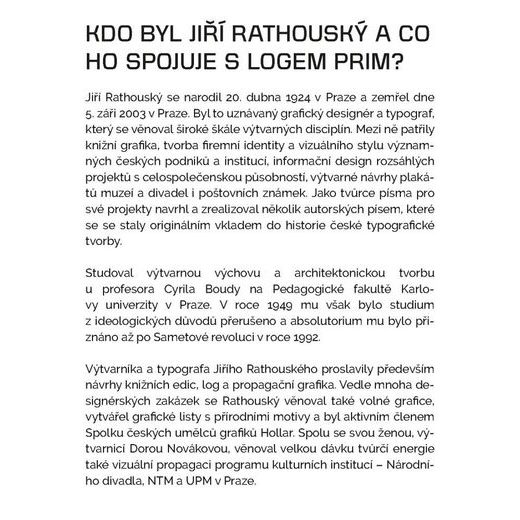 KDO BYL JIŘÍ RATHOUSKÝ A CO HO SPOJUJE S LOGEM PRIM?

Jiří Rathouský se narodil 20. dubna 1924 v Praze a zemřel dne 5. září 2003 v Praze. Byl to uznávaný grafický designér a typograf, který se věnoval široké škále výtvarných disciplín. Mezi ně patřily knižní grafika, tvorba firemní identity a vizuálního stylu významných českých podniků a institucí, informační design rozsáhlých projektů s celospolečenskou působností, výtvarné návrhy plakátů muzeí a divadel i poštovních známek. Jako tvůrce písma pro své projekty navrhl a zrealizoval několik autorských písem, které se se staly originálním vkladem do historie české typografické tvorby.

Studoval výtvarnou výchovu a architektonickou tvorbu u profesora Cyrila Boudy na Pedagogické fakultě Karlovy univerzity v Praze. V roce 1949 mu však bylo studium z ideologických důvodů přerušeno a absolutorium mu bylo přiznáno až po Sametové revoluci v roce 1992.

Výtvarníka a typografa Jiřího Rathouského proslavily především návrhy knižních edic, log a propagační grafika. Vedle mnoha designérských zakázek se Rathouský věnoval také volné grafice, vytvářel grafické listy s přírodními motivy a byl aktivním členem Spolku českých umělců grafiků Hollar. Spolu se svou ženou, výtvarnicí Dorou Novákovou, věnoval velkou dávku tvůrčí energie také vizuální propagaci programu kulturních institucí – Národního divadla, NTM a UPM v Praze.